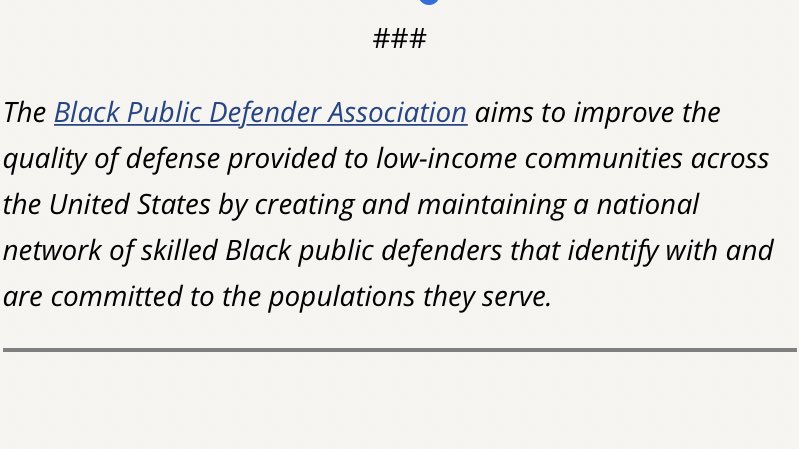 ###

The Black Public Defender Association aims to improve the quality of defense provided to low-income communities across the United States by creating and maintaining a national network of skilled Black public defenders that identify with and are committed to the populations they serve.